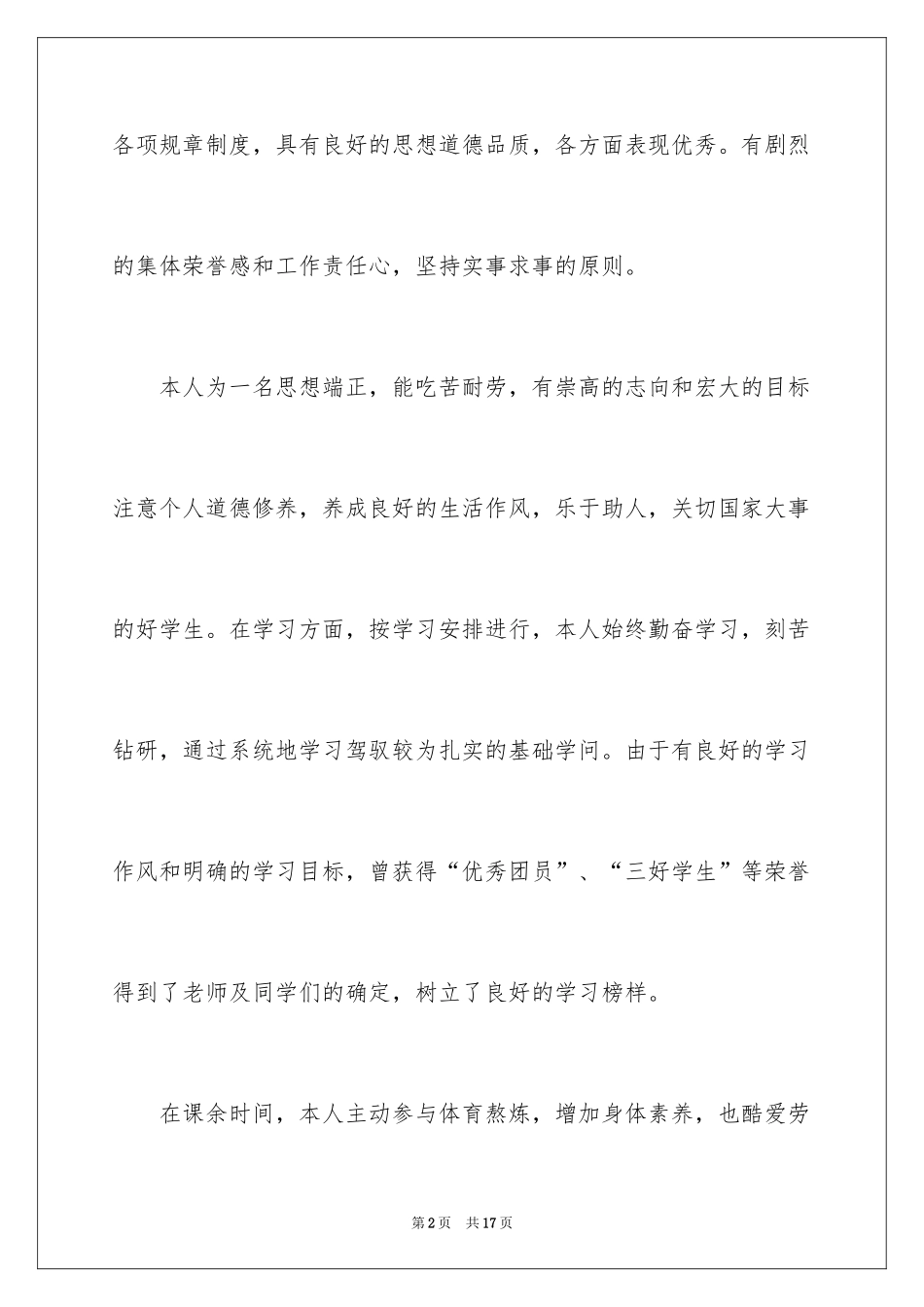 各项规章制度，具有良好的思想道德品质，各方面表现优秀。有剧烈的集体荣誉感和工作责任心，坚持实事求事的原则。

本人为一名思想端正，能吃苦耐劳，有崇高的志向和宏大的目标注意个人道德修养，养成良好的生活作风，乐于助人，关切国家大事的好学生。在学习方面，按学习安排进行，本人始终勤奋学习，刻苦钻研，通过系统地学习驾驭较为扎实的基础学问。由于有良好的学习作风和明确的学习目标，曾获得“优秀团员”、“三好学生”等荣誉得到了老师及同学们的确定，树立了良好的学习榜样。

在课余时间，本人主动参与体育熬炼，增加身体素养，也酷爱劳

第2页　共17页